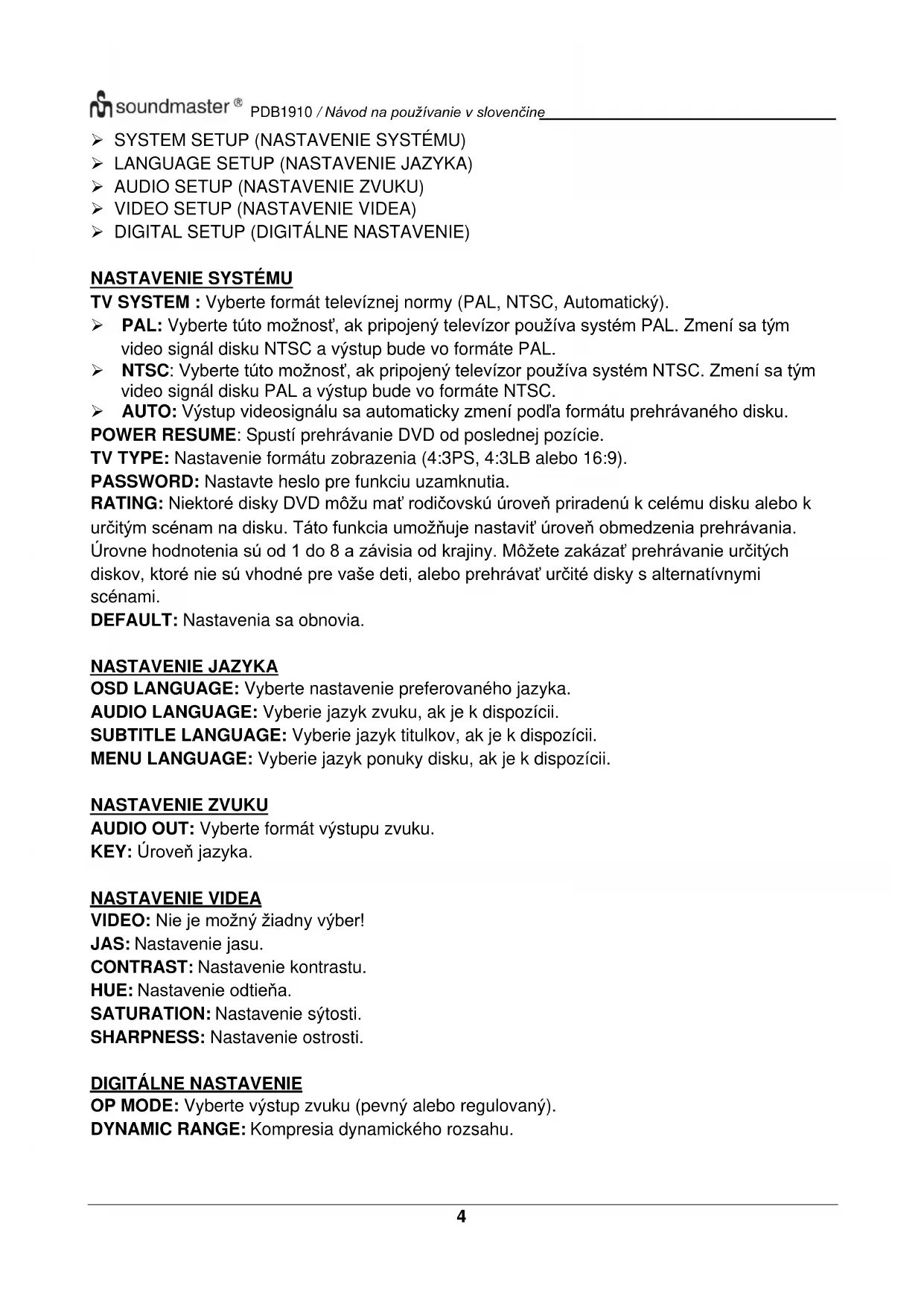 soundmaster ® PDB1910 / Návod na používanie v slovenčine

➢ SYSTEM SETUP (NASTAVENIE SYSTÉMU)
➢ LANGUAGE SETUP (NASTAVENIE JAZYKA)
➢ AUDIO SETUP (NASTAVENIE ZVUKU)
➢ VIDEO SETUP (NASTAVENIE VIDEA)
➢ DIGITAL SETUP (DIGITÁLNE NASTAVENIE)

NASTAVENIE SYSTÉMU
TV SYSTEM : Vyberte formát televíznej normy (PAL, NTSC, Automatický).
➢ PAL: Vyberte túto možnosť, ak pripojený televízor používa systém PAL. Zmení sa tým video signál disku NTSC a výstup bude vo formáte PAL.
➢ NTSC: Vyberte túto možnosť, ak pripojený televízor používa systém NTSC. Zmení sa tým video signál disku PAL a výstup bude vo formáte NTSC.
➢ AUTO: Výstup videosignálu sa automaticky zmení podľa formátu prehrávaného disku.
POWER RESUME: Spustí prehrávanie DVD od poslednej pozície.
TV TYPE: Nastavenie formátu zobrazenia (4:3PS, 4:3LB alebo 16:9).
PASSWORD: Nastavte heslo pre funkciu uzamknutia.
RATING: Niektoré disky DVD môžu mať rodičovskú úroveň priradenú k celému disku alebo k určitým scénam na disku. Táto funkcia umožňuje nastaviť úroveň obmedzenia prehrávania. Úrovne hodnotenia sú od 1 do 8 a závisia od krajiny. Môžete zakázať prehrávanie určitých diskov, ktoré nie sú vhodné pre vaše deti, alebo prehrávať určité disky s alternatívnymi scénami.
DEFAULT: Nastavenia sa obnovia.

NASTAVENIE JAZYKA
OSD LANGUAGE: Vyberte nastavenie preferovaného jazyka.
AUDIO LANGUAGE: Vyberie jazyk zvuku, ak je k dispozícii.
SUBTITLE LANGUAGE: Vyberie jazyk titulkov, ak je k dispozícii.
MENU LANGUAGE: Vyberie jazyk ponuky disku, ak je k dispozícii.

NASTAVENIE ZVUKU
AUDIO OUT: Vyberte formát výstupu zvuku.
KEY: Úroveň jazyka.

NASTAVENIE VIDEA
VIDEO: Nie je možný žiadny výber!
JAS: Nastavenie jasu.
CONTRAST: Nastavenie kontrastu.
HUE: Nastavenie odtieňa.
SATURATION: Nastavenie sýtosti.
SHARPNESS: Nastavenie ostrosti.

DIGITÁLNE NASTAVENIE
OP MODE: Vyberte výstup zvuku (pevný alebo regulovaný).
DYNAMIC RANGE: Kompresia dynamického rozsahu.

4